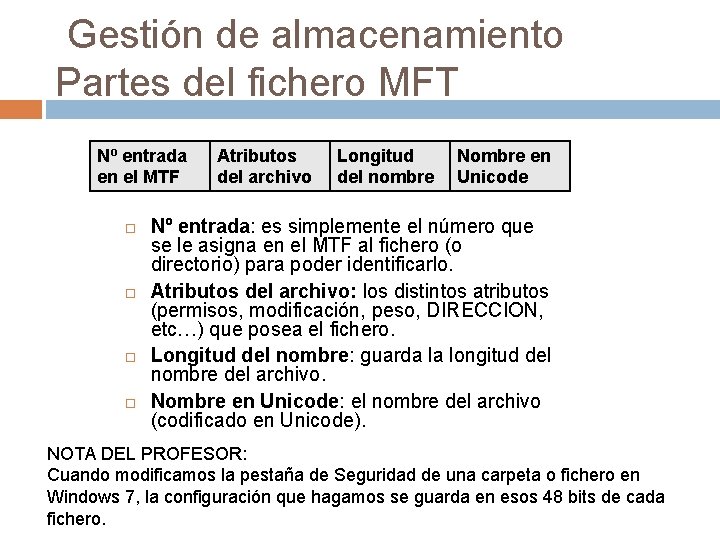 Gestión de almacenamiento
Partes del fichero MFT

| Nº entrada en el MTF | Atributos del archivo | Longitud del nombre | Nombre en Unicode |
|---|---|---|---|

□ Nº entrada: es simplemente el número que se le asigna en el MTF al fichero (o directorio) para poder identificarlo.

□ Atributos del archivo: los distintos atributos (permisos, modificación, peso, DIRECCION, etc…) que posea el fichero.

□ Longitud del nombre: guarda la longitud del nombre del archivo.

□ Nombre en Unicode: el nombre del archivo (codificado en Unicode).

NOTA DEL PROFESOR:
Cuando modificamos la pestaña de Seguridad de una carpeta o fichero en Windows 7, la configuración que hagamos se guarda en esos 48 bits de cada fichero.